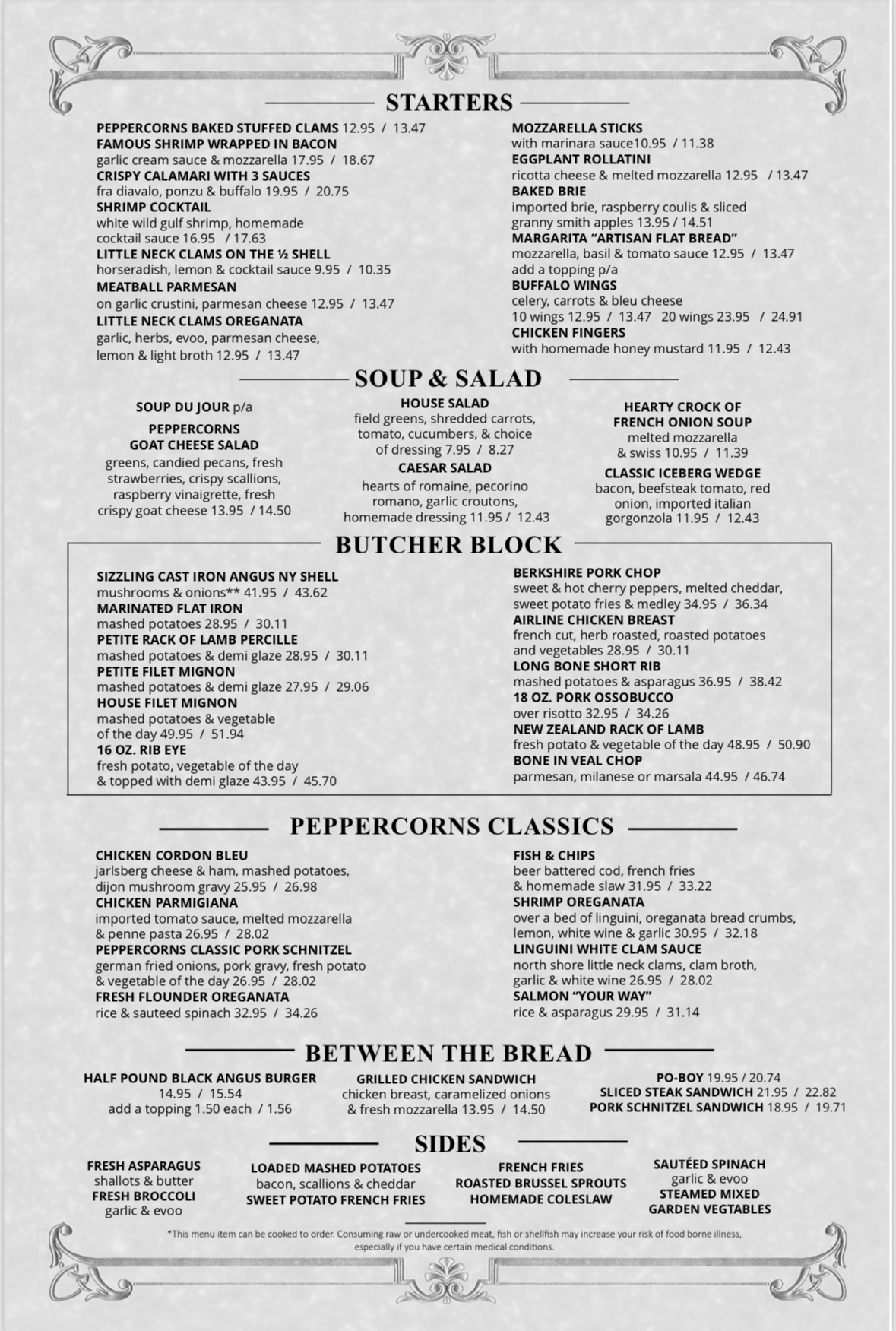 STARTERS

PEPPERCORNS BAKED STUFFED CLAMS 12.95 / 13.47
FAMOUS SHRIMP WRAPPED IN BACON
garlic cream sauce & mozzarella 17.95 / 18.67
CRISPY CALAMARI WITH 3 SAUCES
fra diavalo, ponzu & buffalo 19.95 / 20.75
SHRIMP COCKTAIL
white wild gulf shrimp, homemade cocktail sauce 16.95 / 17.63
LITTLE NECK CLAMS ON THE ½ SHELL
horseradish, lemon & cocktail sauce 9.95 / 10.35
MEATBALL PARMESAN
on garlic crustini, parmesan cheese 12.95 / 13.47
LITTLE NECK CLAMS OREGANATA
garlic, herbs, evoo, parmesan cheese, lemon & light broth 12.95 / 13.47

MOZZARELLA STICKS
with marinara sauce10.95 / 11.38
EGGPLANT ROLLATINI
ricotta cheese & melted mozzarella 12.95 / 13.47
BAKED BRIE
imported brie, raspberry coulis & sliced granny smith apples 13.95 / 14.51
MARGARITA "ARTISAN FLAT BREAD"
mozzarella, basil & tomato sauce 12.95 / 13.47
add a topping p/a
BUFFALO WINGS
celery, carrots & bleu cheese
10 wings 12.95 / 13.47 20 wings 23.95 / 24.91
CHICKEN FINGERS
with homemade honey mustard 11.95 / 12.43

SOUP & SALAD

SOUP DU JOUR p/a
PEPPERCORNS GOAT CHEESE SALAD
greens, candied pecans, fresh strawberries, crispy scallions, raspberry vinaigrette, fresh crispy goat cheese 13.95 / 14.50

HOUSE SALAD
field greens, shredded carrots, tomato, cucumbers, & choice of dressing 7.95 / 8.27
CAESAR SALAD
hearts of romaine, pecorino romano, garlic croutons, homemade dressing 11.95 / 12.43

HEARTY CROCK OF FRENCH ONION SOUP
melted mozzarella & swiss 10.95 / 11.39
CLASSIC ICEBERG WEDGE
bacon, beefsteak tomato, red onion, imported italian gorgonzola 11.95 / 12.43

BUTCHER BLOCK

SIZZLING CAST IRON ANGUS NY SHELL
mushrooms & onions** 41.95 / 43.62
MARINATED FLAT IRON
mashed potatoes 28.95 / 30.11
PETITE RACK OF LAMB PERCILLE
mashed potatoes & demi glaze 28.95 / 30.11
PETITE FILET MIGNON
mashed potatoes & demi glaze 27.95 / 29.06
HOUSE FILET MIGNON
mashed potatoes & vegetable of the day 49.95 / 51.94
16 OZ. RIB EYE
fresh potato, vegetable of the day & topped with demi glaze 43.95 / 45.70

BERKSHIRE PORK CHOP
sweet & hot cherry peppers, melted cheddar, sweet potato fries & medley 34.95 / 36.34
AIRLINE CHICKEN BREAST
french cut, herb roasted, roasted potatoes and vegetables 28.95 / 30.11
LONG BONE SHORT RIB
mashed potatoes & asparagus 36.95 / 38.42
18 OZ. PORK OSSOBUCCO
over risotto 32.95 / 34.26
NEW ZEALAND RACK OF LAMB
fresh potato & vegetable of the day 48.95 / 50.90
BONE IN VEAL CHOP
parmesan, milanese or marsala 44.95 / 46.74

PEPPERCORNS CLASSICS

CHICKEN CORDON BLEU
jarlsberg cheese & ham, mashed potatoes, dijon mushroom gravy 25.95 / 26.98
CHICKEN PARMIGIANA
imported tomato sauce, melted mozzarella & penne pasta 26.95 / 28.02
PEPPERCORNS CLASSIC PORK SCHNITZEL
german fried onions, pork gravy, fresh potato & vegetable of the day 26.95 / 28.02
FRESH FLOUNDER OREGANATA
rice & sauteed spinach 32.95 / 34.26

FISH & CHIPS
beer battered cod, french fries & homemade slaw 31.95 / 33.22
SHRIMP OREGANATA
over a bed of linguini, oreganata bread crumbs, lemon, white wine & garlic 30.95 / 32.18
LINGUINI WHITE CLAM SAUCE
north shore little neck clams, clam broth, garlic & white wine 26.95 / 28.02
SALMON "YOUR WAY"
rice & asparagus 29.95 / 31.14

BETWEEN THE BREAD

HALF POUND BLACK ANGUS BURGER
14.95 / 15.54
add a topping 1.50 each / 1.56

GRILLED CHICKEN SANDWICH
chicken breast, caramelized onions & fresh mozzarella 13.95 / 14.50

PO-BOY 19.95 / 20.74
SLICED STEAK SANDWICH 21.95 / 22.82
PORK SCHNITZEL SANDWICH 18.95 / 19.71

SIDES

FRESH ASPARAGUS
shallots & butter
FRESH BROCCOLI
garlic & evoo

LOADED MASHED POTATOES
bacon, scallions & cheddar
SWEET POTATO FRENCH FRIES

FRENCH FRIES
ROASTED BRUSSEL SPROUTS
HOMEMADE COLESLAW

SAUTÉED SPINACH
garlic & evoo
STEAMED MIXED GARDEN VEGTABLES

*This menu item can be cooked to order. Consuming raw or undercooked meat, fish or shellfish may increase your risk of food borne illness, especially if you have certain medical conditions.